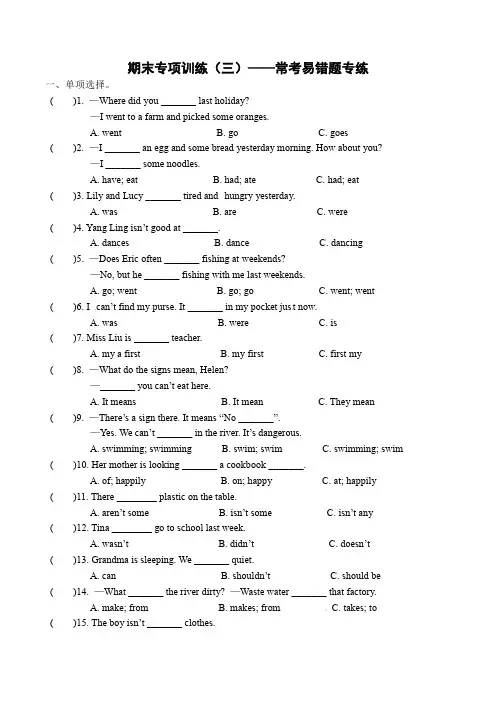 期末专项训练（三）——常考易错题专练

一、单项选择。

(　　)1. —Where did you _______ last holiday?

—I went to a farm and picked some oranges.

A. went　　B. go　　C. goes

(　　)2. —I _______ an egg and some bread yesterday morning. How about you?

—I _______ some noodles.

A. have; eat　　B. had; ate　　C. had; eat

(　　)3. Lily and Lucy _______ tired and hungry yesterday.

A. was　　B. are　　C. were

(　　)4. Yang Ling isn't good at _______.

A. dances　　B. dance　　C. dancing

(　　)5. —Does Eric often _______ fishing at weekends?

—No, but he _______ fishing with me last weekends.

A. go; went　　B. go; go　　C. went; went

(　　)6. I can't find my purse. It _______ in my pocket just now.

A. was　　B. were　　C. is

(　　)7. Miss Liu is _______ teacher.

A. my a first　　B. my first　　C. first my

(　　)8. —What do the signs mean, Helen?

—_______ you can't eat here.

A. It means　　B. It mean　　C. They mean

(　　)9. —There's a sign there. It means "No _______".

—Yes. We can't _______ in the river. It's dangerous.

A. swimming; swimming　　B. swim; swim　　C. swimming; swim

(　　)10. Her mother is looking _______ a cookbook _______.

A. of; happily　　B. on; happy　　C. at; happily

(　　)11. There _______ plastic on the table.

A. aren't some　　B. isn't some　　C. isn't any

(　　)12. Tina _______ go to school last week.

A. wasn't　　B. didn't　　C. doesn't

(　　)13. Grandma is sleeping. We _______ quiet.

A. can　　B. shouldn't　　C. should be

(　　)14. —What _______ the river dirty? —Waste water _______ that factory.

A. make; from　　B. makes; from　　C. takes; to

(　　)15. The boy isn't _______ clothes.